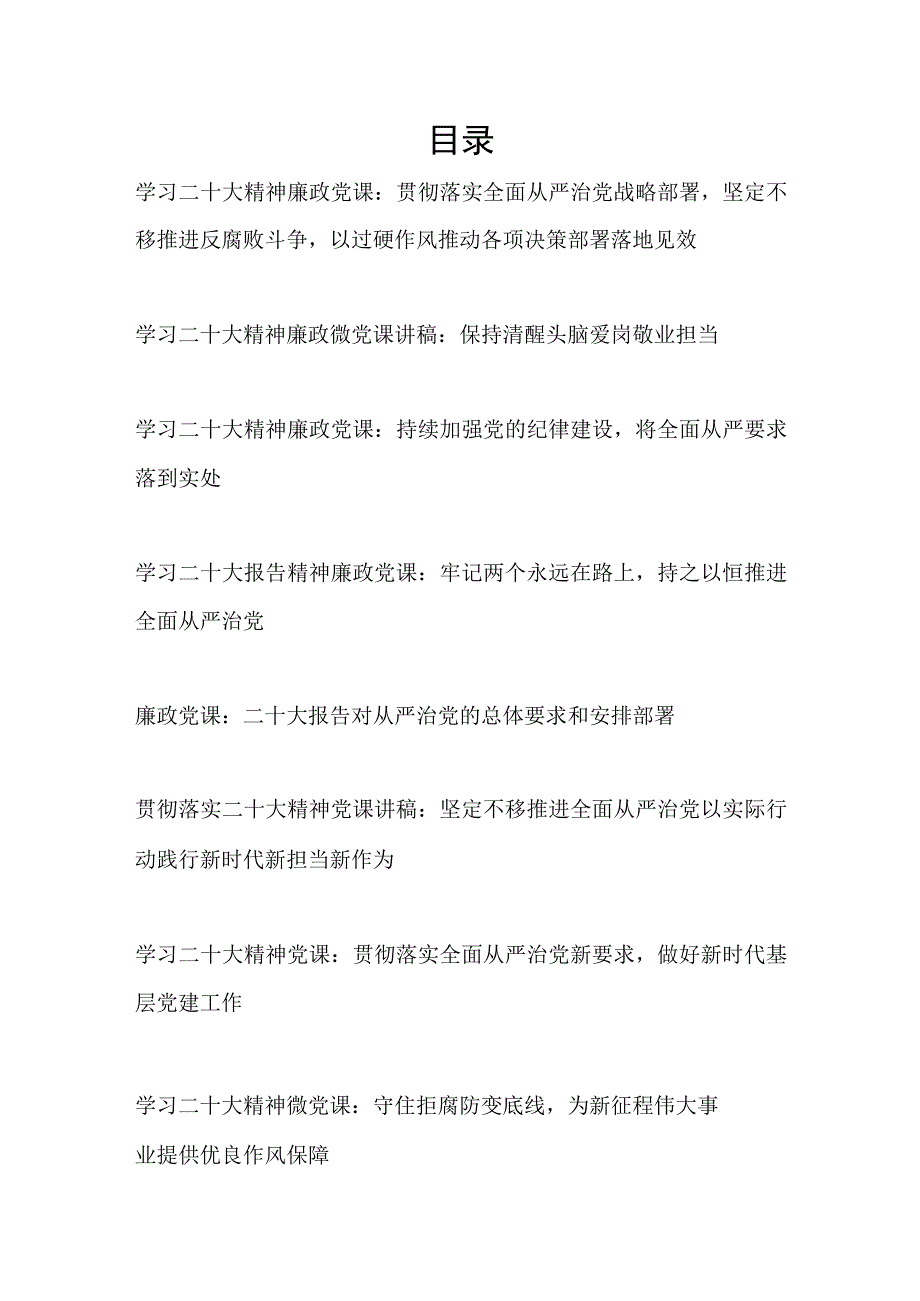 目录

学习二十大精神廉政党课：贯彻落实全面从严治党战略部署，坚定不移推进反腐败斗争，以过硬作风推动各项决策部署落地见效

学习二十大精神廉政微党课讲稿：保持清醒头脑爱岗敬业担当

学习二十大精神廉政党课：持续加强党的纪律建设，将全面从严要求落到实处

学习二十大报告精神廉政党课：牢记两个永远在路上，持之以恒推进全面从严治党

廉政党课：二十大报告对从严治党的总体要求和安排部署

贯彻落实二十大精神党课讲稿：坚定不移推进全面从严治党以实际行动践行新时代新担当新作为

学习二十大精神党课：贯彻落实全面从严治党新要求，做好新时代基层党建工作

学习二十大精神微党课：守住拒腐防变底线，为新征程伟大事业提供优良作风保障